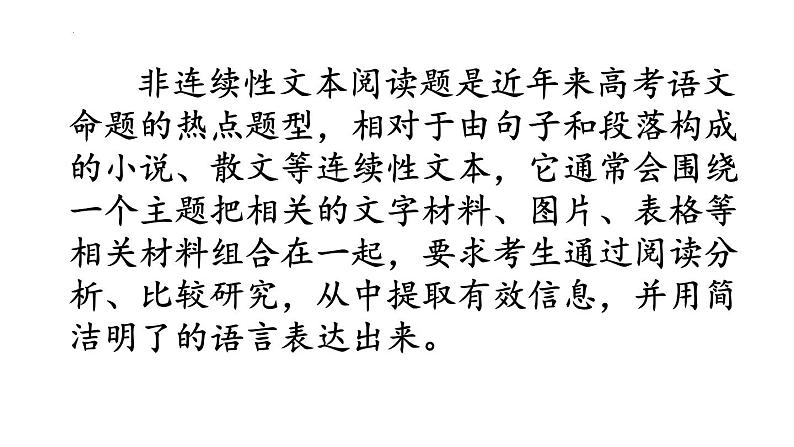 非连续性文本阅读题是近年来高考语文命题的热点题型，相对于由句子和段落构成的小说、散文等连续性文本，它通常会围绕一个主题把相关的文字材料、图片、表格等相关材料组合在一起，要求考生通过阅读分析、比较研究，从中提取有效信息，并用简洁明了的语言表达出来。